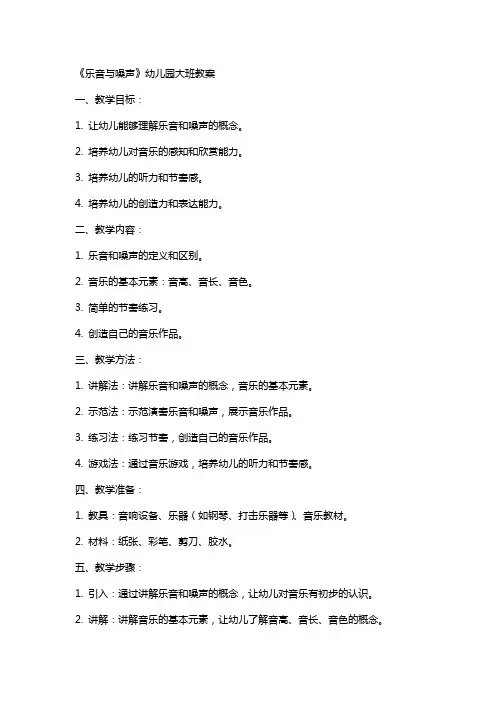 《乐音与噪声》幼儿园大班教案

一、教学目标：

1. 让幼儿能够理解乐音和噪声的概念。

2. 培养幼儿对音乐的感知和欣赏能力。

3. 培养幼儿的听力和节奏感。

4. 培养幼儿的创造力和表达能力。

二、教学内容：

1. 乐音和噪声的定义和区别。

2. 音乐的基本元素：音高、音长、音色。

3. 简单的节奏练习。

4. 创造自己的音乐作品。

三、教学方法：

1. 讲解法：讲解乐音和噪声的概念，音乐的基本元素。

2. 示范法：示范演奏乐音和噪声，展示音乐作品。

3. 练习法：练习节奏，创造自己的音乐作品。

4. 游戏法：通过音乐游戏，培养幼儿的听力和节奏感。

四、教学准备：

1. 教具：音响设备、乐器（如钢琴、打击乐器等）、音乐教材。

2. 材料：纸张、彩笔、剪刀、胶水。

五、教学步骤：

1. 引入：通过讲解乐音和噪声的概念，让幼儿对音乐有初步的认识。

2. 讲解：讲解音乐的基本元素，让幼儿了解音高、音长、音色的概念。